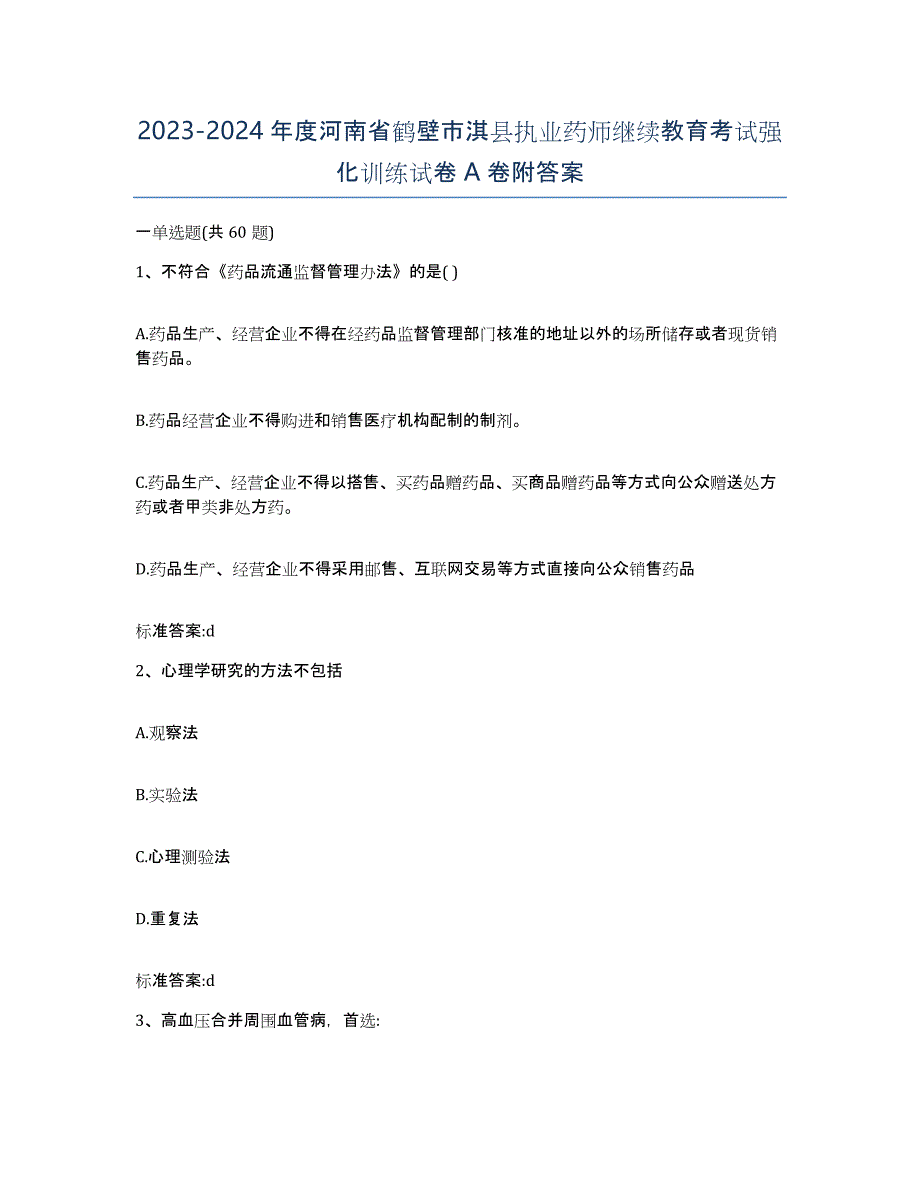 2023-2024年度河南省鹤壁市淇县执业药师继续教育考试强化训练试卷A卷附答案

一单选题(共60题)

1、不符合《药品流通监督管理办法》的是( )

A.药品生产、经营企业不得在经药品监督管理部门核准的地址以外的场所储存或者现货销售药品。

B.药品经营企业不得购进和销售医疗机构配制的制剂。

C.药品生产、经营企业不得以搭售、买药品赠药品、买商品赠药品等方式向公众赠送处方药或者甲类非处方药。

D.药品生产、经营企业不得采用邮售、互联网交易等方式直接向公众销售药品

标准答案:d

2、心理学研究的方法不包括

A.观察法

B.实验法

C.心理测验法

D.重复法

标准答案:d

3、高血压合并周围血管病，首选: